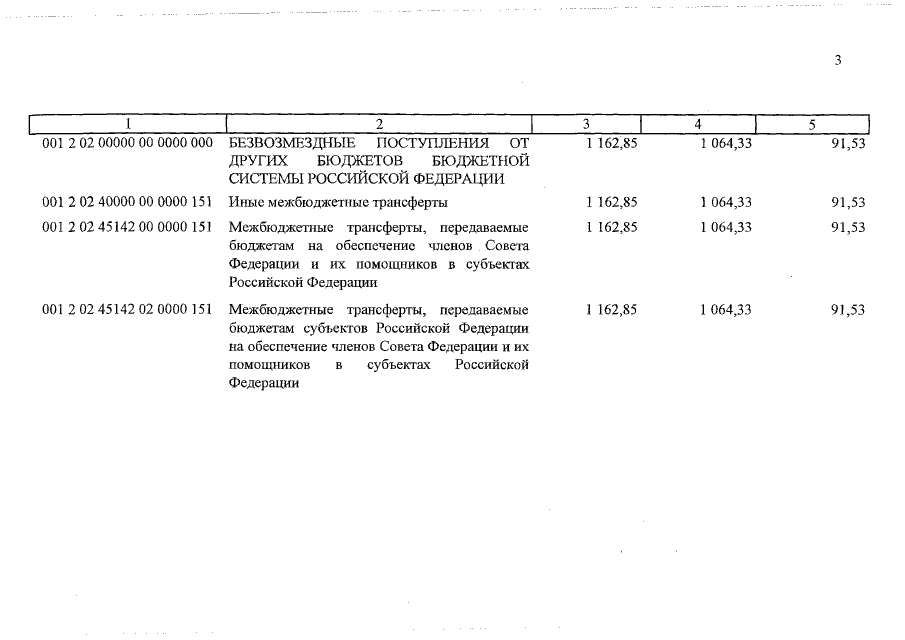 3

| 1 | 2 | 3 | 4 | 5 |
|---|---|---|---|---|
| 001 2 02 00000 00 0000 000 | БЕЗВОЗМЕЗДНЫЕ ПОСТУПЛЕНИЯ ОТ ДРУГИХ БЮДЖЕТОВ БЮДЖЕТНОЙ СИСТЕМЫ РОССИЙСКОЙ ФЕДЕРАЦИИ | 1 162,85 | 1 064,33 | 91,53 |
| 001 2 02 40000 00 0000 151 | Иные межбюджетные трансферты | 1 162,85 | 1 064,33 | 91,53 |
| 001 2 02 45142 00 0000 151 | Межбюджетные трансферты, передаваемые бюджетам на обеспечение членов Совета Федерации и их помощников в субъектах Российской Федерации | 1 162,85 | 1 064,33 | 91,53 |
| 001 2 02 45142 02 0000 151 | Межбюджетные трансферты, передаваемые бюджетам субъектов Российской Федерации на обеспечение членов Совета Федерации и их помощников в субъектах Российской Федерации | 1 162,85 | 1 064,33 | 91,53 |